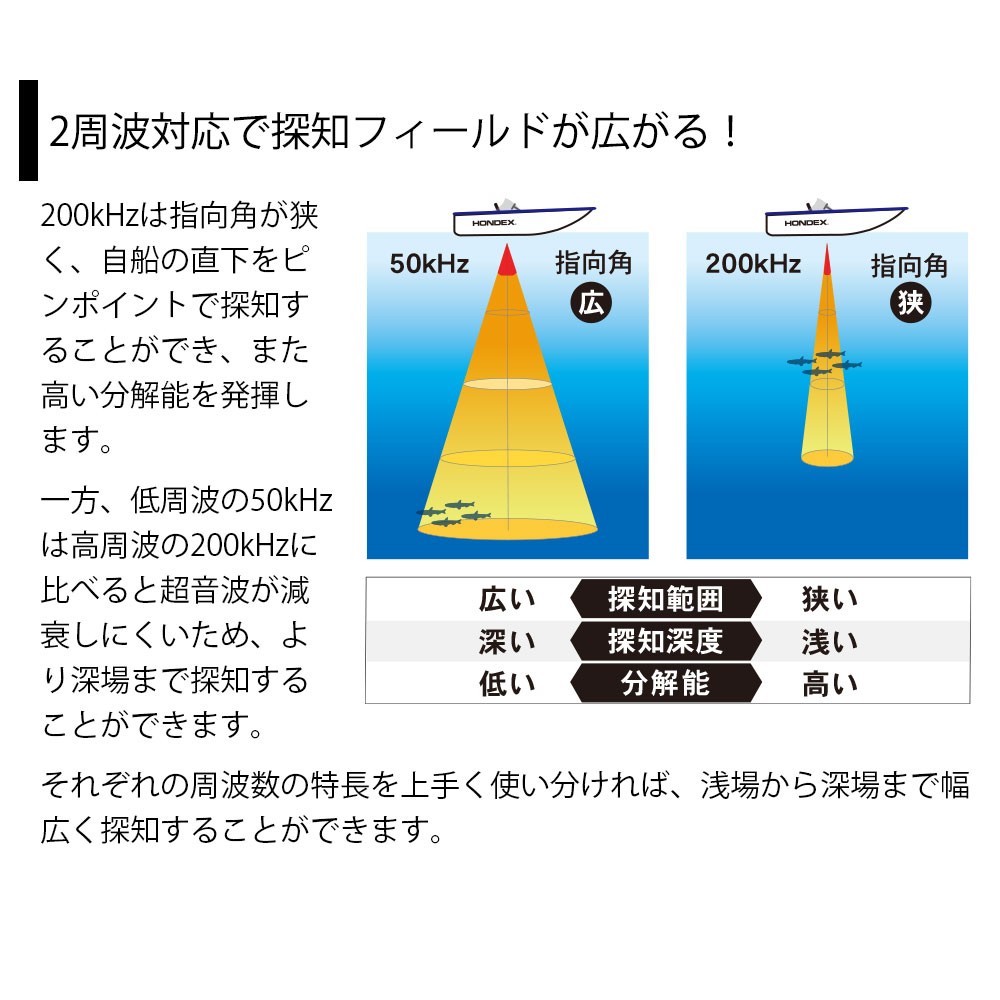 2周波対応で探知フィールドが広がる！

200kHzは指向角が狭く、自船の直下をピンポイントで探知することができ、また高い分解能を発揮します。

一方、低周波の50kHzは高周波の200kHzに比べると超音波が減衰しにくいため、より深場まで探知することができます。

HONDEX
50kHz
指向角
広

HONDEX
200kHz
指向角
狭

| 広い | 探知範囲 | 狭い |
|---|---|---|
| 深い | 探知深度 | 浅い |
| 低い | 分解能 | 高い |

それぞれの周波数の特長を上手く使い分ければ、浅場から深場まで幅広く探知することができます。